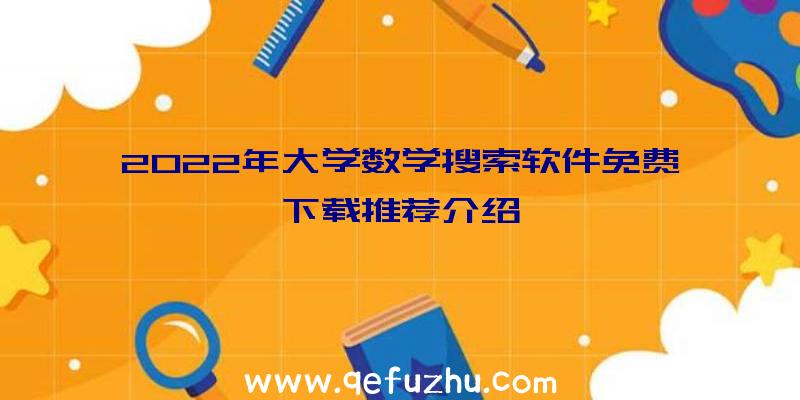 2022年大学数学搜索软件免费下载推荐介绍

www.qefuzhu.com